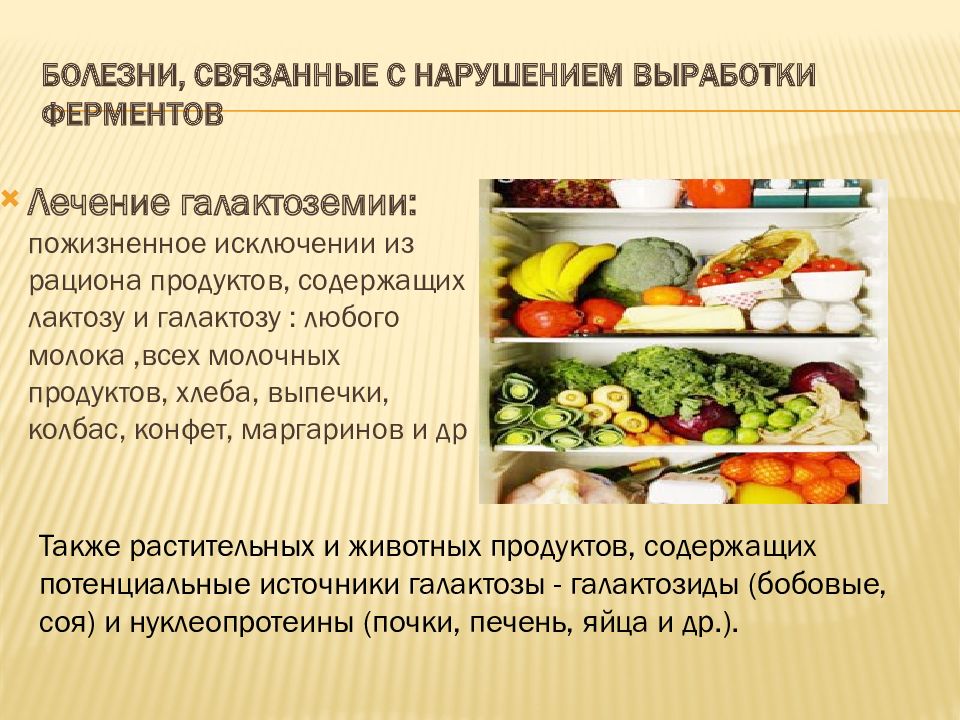 БОЛЕЗНИ, СВЯЗАННЫЕ С НАРУШЕНИЕМ ВЫРАБОТКИ ФЕРМЕНТОВ

Лечение галактоземии: пожизненное исключении из рациона продуктов, содержащих лактозу и галактозу : любого молока ,всех молочных продуктов, хлеба, выпечки, колбас, конфет, маргаринов и др

Также растительных и животных продуктов, содержащих потенциальные источники галактозы - галактозиды (бобовые, соя) и нуклеопротеины (почки, печень, яйца и др.).